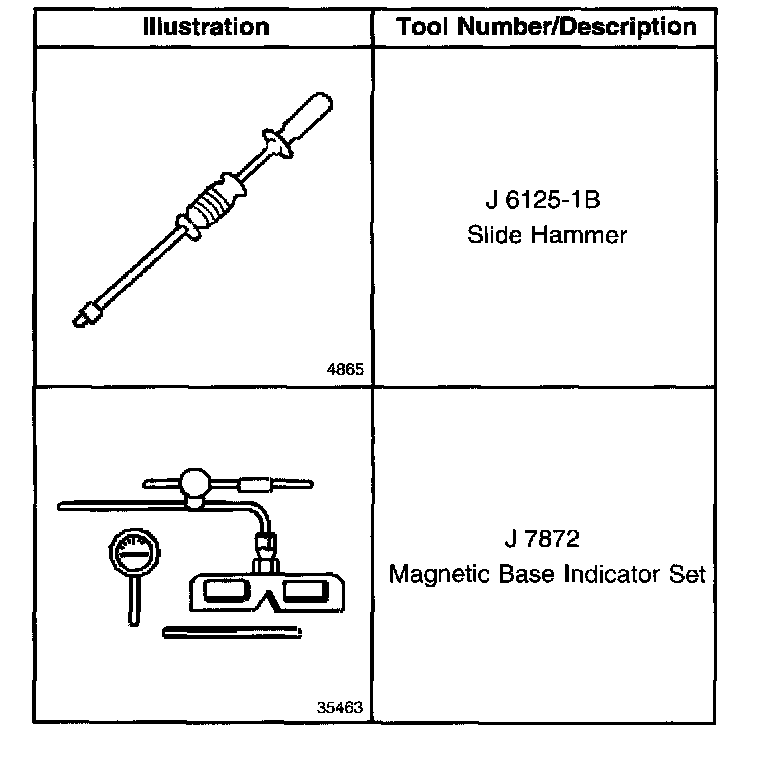 | Illustration | Tool Number/Description |
|---|---|
| 4865 | J 6125-1B Slide Hammer |
| 35463 | J 7872 Magnetic Base Indicator Set |